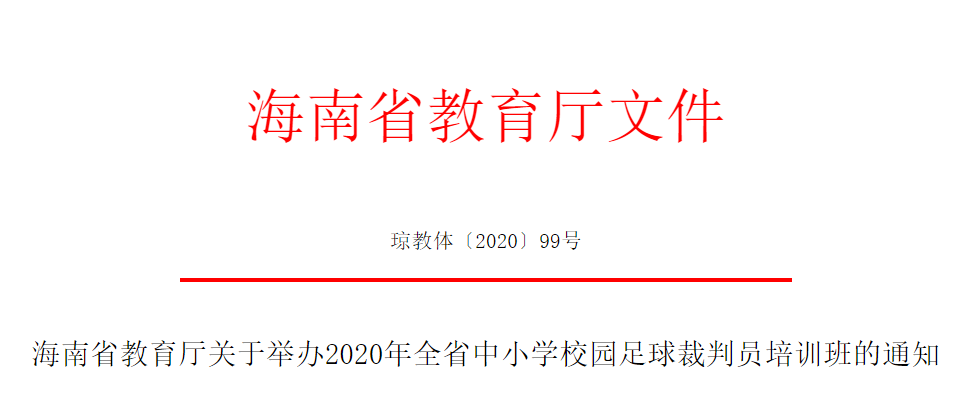 海南省教育厅文件

琼教体〔2020〕99号

海南省教育厅关于举办2020年全省中小学校园足球裁判员培训班的通知